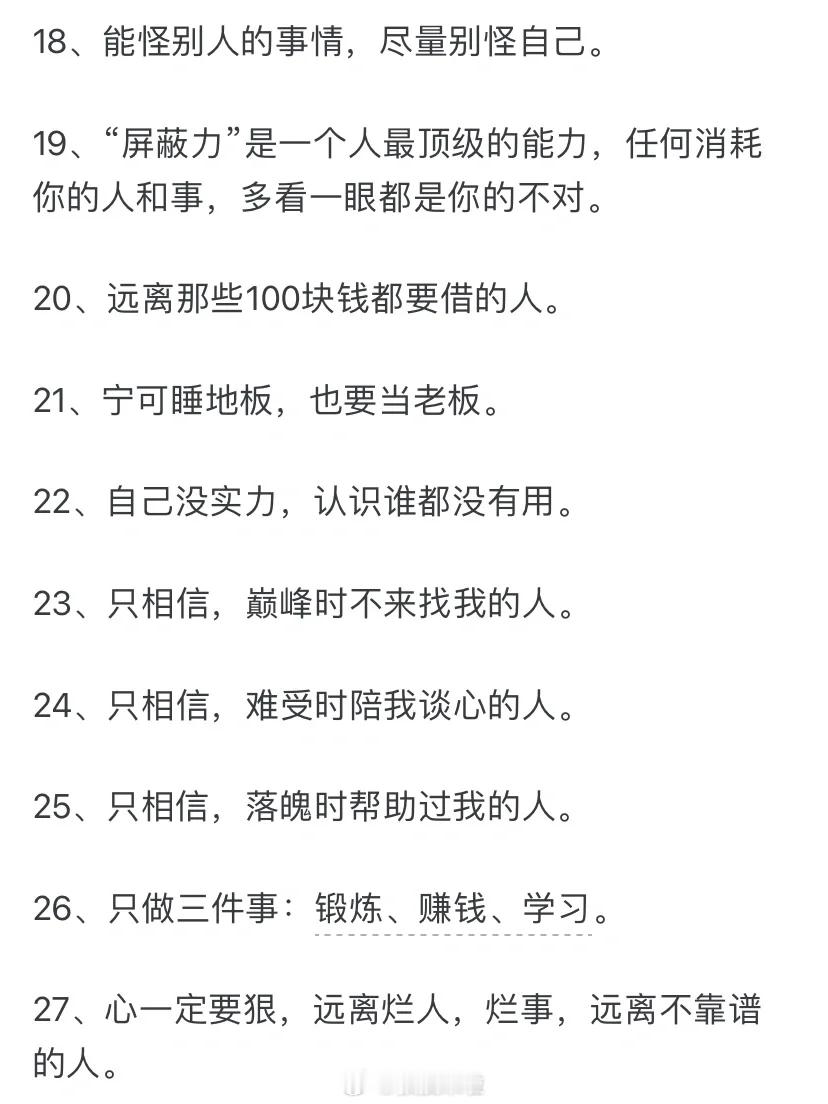 18、能怪别人的事情，尽量别怪自己。

19、“屏蔽力”是一个人最顶级的能力，任何消耗你的人和事，多看一眼都是你的不对。

20、远离那些100块钱都要借的人。

21、宁可睡地板，也要当老板。

22、自己没实力，认识谁都没有用。

23、只相信，巅峰时不来找我的人。

24、只相信，难受时陪我谈心的人。

25、只相信，落魄时帮助过我的人。

26、只做三件事：锻炼、赚钱、学习。

27、心一定要狠，远离烂人，烂事，远离不靠谱的人。